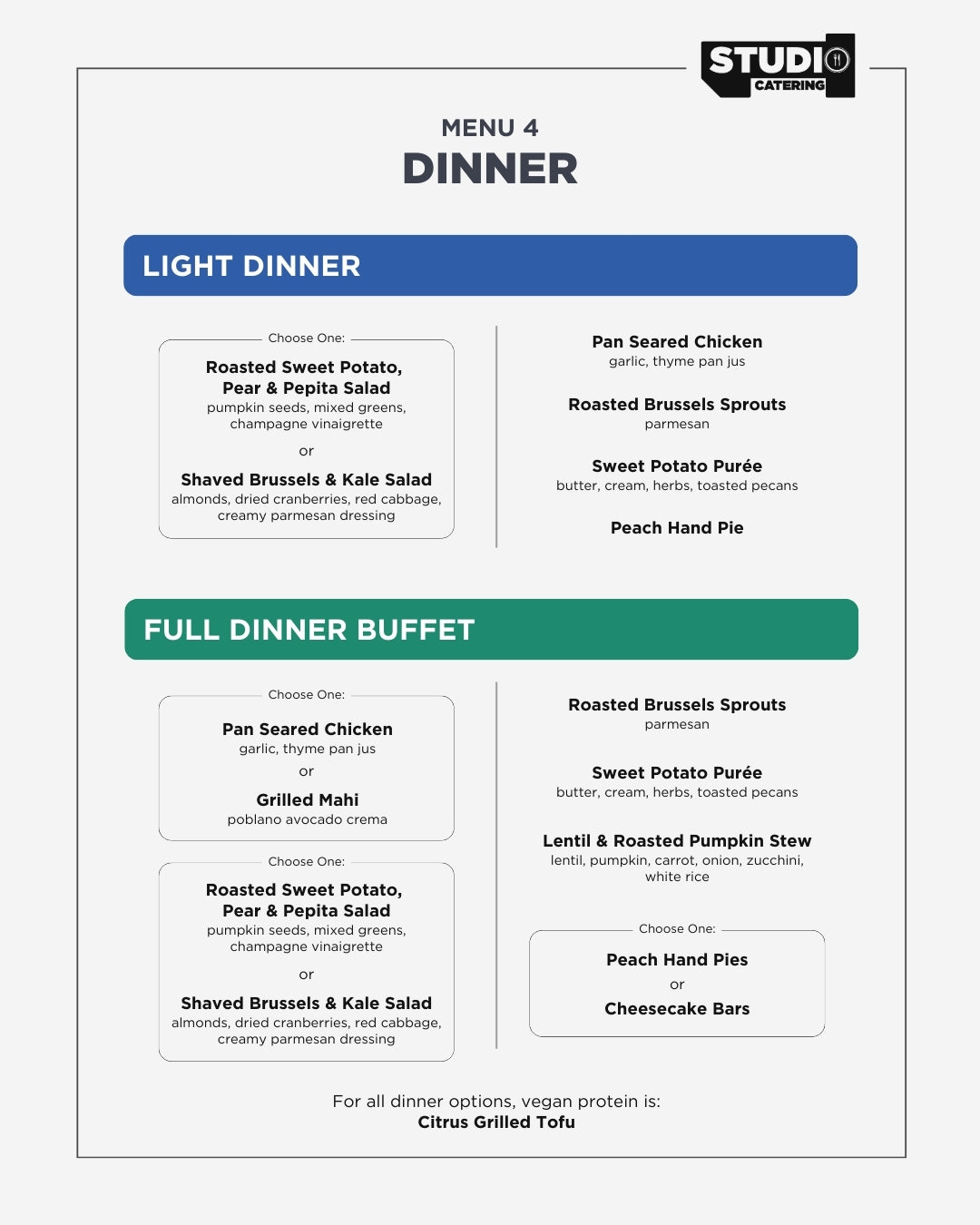 STUDIO
CATERING

MENU 4
DINNER

LIGHT DINNER

Choose One:

Roasted Sweet Potato, Pear & Pepita Salad
pumpkin seeds, mixed greens, champagne vinaigrette

or

Shaved Brussels & Kale Salad
almonds, dried cranberries, red cabbage, creamy parmesan dressing

Pan Seared Chicken
garlic, thyme pan jus

Roasted Brussels Sprouts
parmesan

Sweet Potato Purée
butter, cream, herbs, toasted pecans

Peach Hand Pie

FULL DINNER BUFFET

Choose One:

Pan Seared Chicken
garlic, thyme pan jus

or

Grilled Mahi
poblano avocado crema

Choose One:

Roasted Sweet Potato, Pear & Pepita Salad
pumpkin seeds, mixed greens, champagne vinaigrette

or

Shaved Brussels & Kale Salad
almonds, dried cranberries, red cabbage, creamy parmesan dressing

Roasted Brussels Sprouts
parmesan

Sweet Potato Purée
butter, cream, herbs, toasted pecans

Lentil & Roasted Pumpkin Stew
lentil, pumpkin, carrot, onion, zucchini, white rice

Choose One:

Peach Hand Pies

or

Cheesecake Bars

For all dinner options, vegan protein is:
Citrus Grilled Tofu